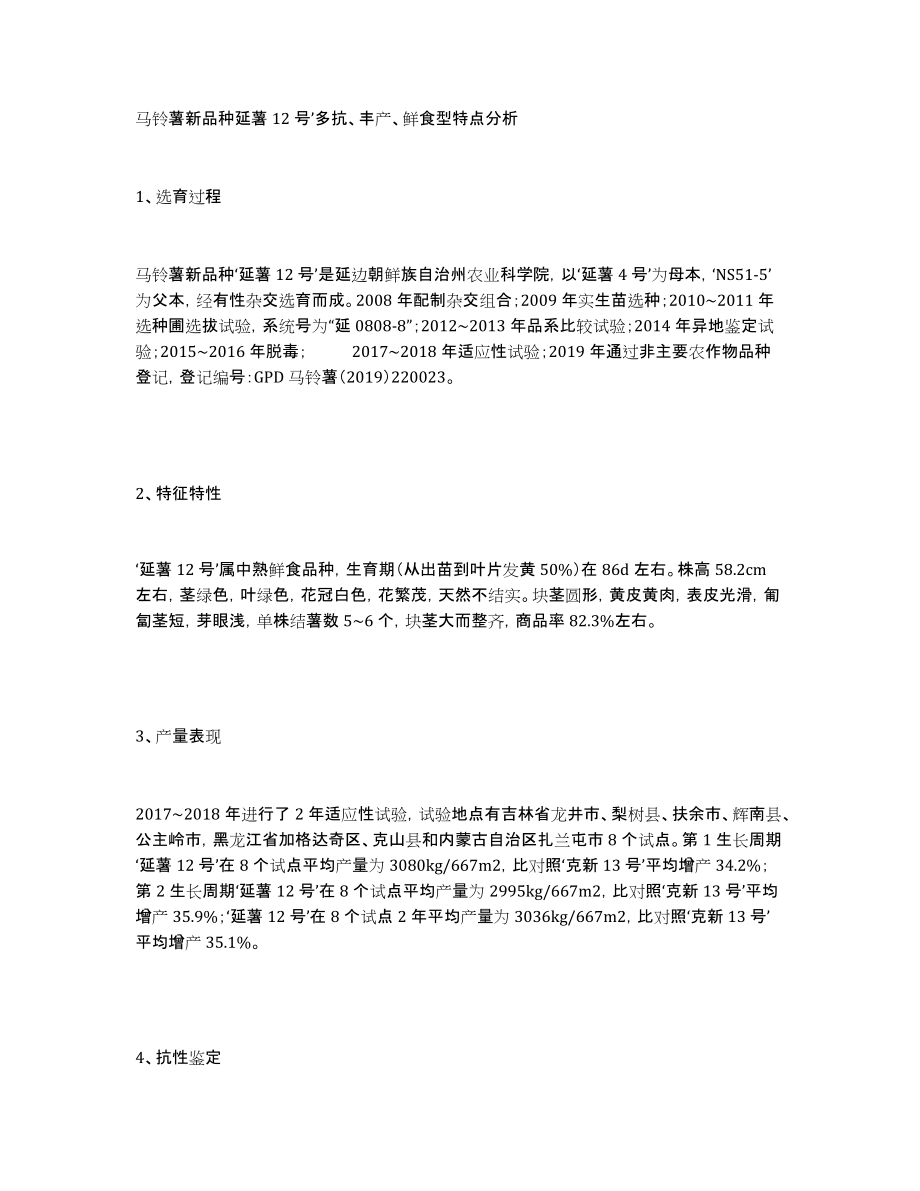 马铃薯新品种延薯 12 号’多抗、丰产、鲜食型特点分析

1、选育过程

马铃薯新品种‘延薯 12 号’是延边朝鲜族自治州农业科学院，以‘延薯 4 号’为母本，‘NS51-5’为父本，经有性杂交选育而成。2008 年配制杂交组合；2009 年实生苗选种；2010~2011 年选种圃选拔试验，系统号为“延 0808-8”；2012~2013 年品系比较试验；2014 年异地鉴定试验；2015~2016 年脱毒； 2017~2018 年适应性试验；2019 年通过非主要农作物品种登记，登记编号：GPD 马铃薯（2019）220023。

2、特征特性

‘延薯 12 号’属中熟鲜食品种，生育期（从出苗到叶片发黄 50%）在 86d 左右。株高 58.2cm 左右，茎绿色，叶绿色，花冠白色，花繁茂，天然不结实。块茎圆形，黄皮黄肉，表皮光滑，匍匐茎短，芽眼浅，单株结薯数 5~6 个，块茎大而整齐，商品率 82.3%左右。

3、产量表现

2017~2018 年进行了 2 年适应性试验，试验地点有吉林省龙井市、梨树县、扶余市、辉南县、公主岭市，黑龙江省加格达奇区、克山县和内蒙古自治区扎兰屯市 8 个试点。第 1 生长周期‘延薯 12 号’在 8 个试点平均产量为 3080kg/667m2，比对照‘克新 13 号’平均增产 34.2%；第 2 生长周期‘延薯 12 号’在 8 个试点平均产量为 2995kg/667m2，比对照‘克新 13 号’平均增产 35.9%；‘延薯 12 号’在 8 个试点 2 年平均产量为 3036kg/667m2，比对照‘克新 13 号’平均增产 35.1%。

4、抗性鉴定